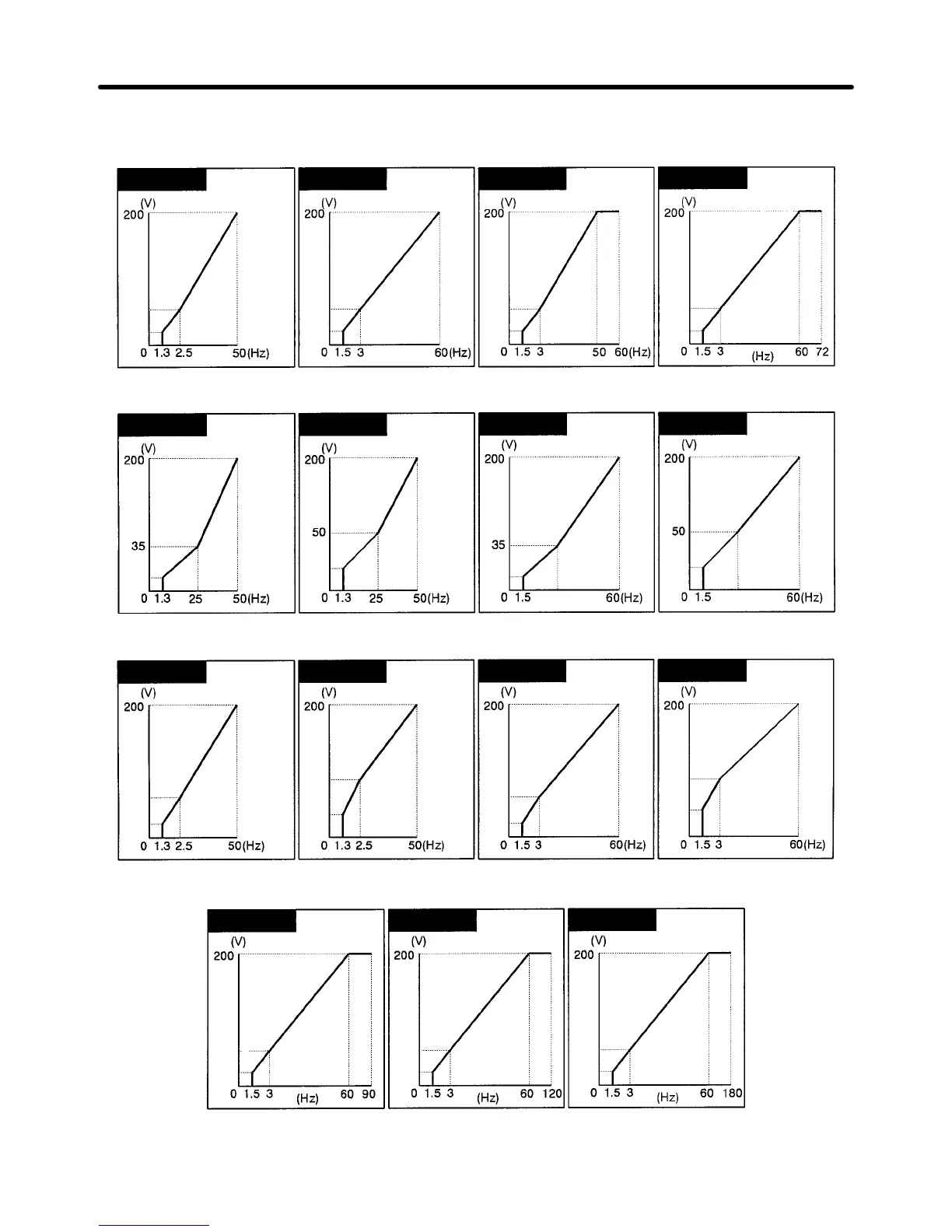 (V)
200
0 1.3 2.5 50(Hz)

(V)
200
0 1.5 3 60(Hz)

(V)
200
0 1.5 3 50 60(Hz)

(V)
200
0 1.5 3 (Hz) 60 72

(V)
200
35
0 1.3 25 50(Hz)

(V)
200
50
0 1.3 25 50(Hz)

(V)
200
35
0 1.5 60(Hz)

(V)
200
50
0 1.5 60(Hz)

(V)
200
0 1.3 2.5 50(Hz)

(V)
200
0 1.3 2.5 50(Hz)

(V)
200
0 1.5 3 60(Hz)

(V)
200
0 1.5 3 60(Hz)

(V)
200
0 1.5 3 (Hz) 60 90

(V)
200
0 1.5 3 (Hz) 60 120

(V)
200
0 1.5 3 (Hz) 60 180